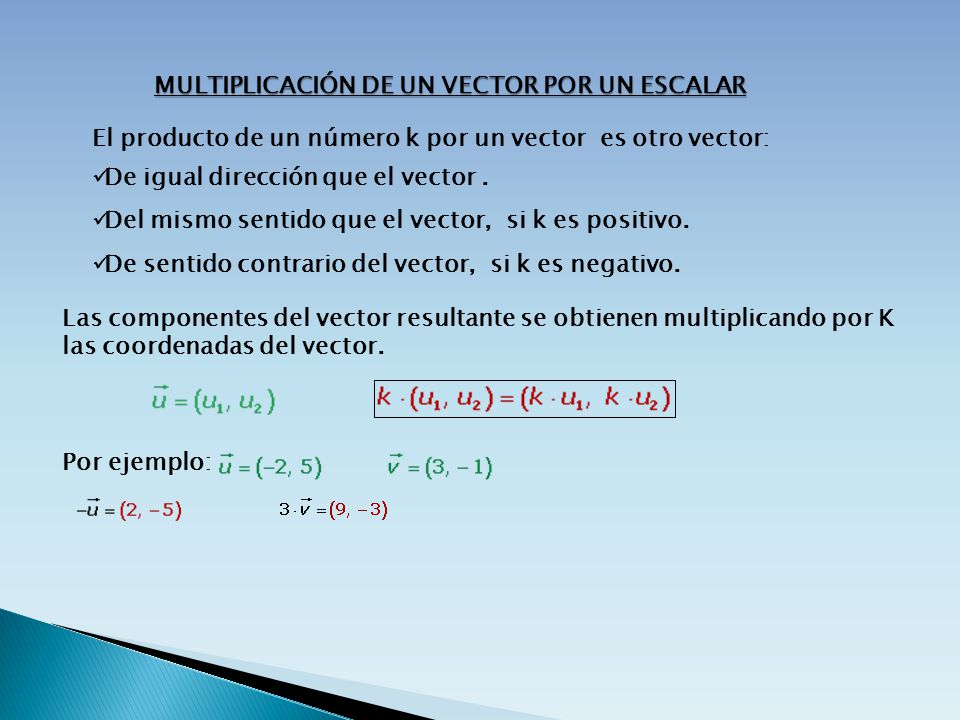 MULTIPLICACIÓN DE UN VECTOR POR UN ESCALAR

El producto de un número k por un vector es otro vector:

✓De igual dirección que el vector .

✓Del mismo sentido que el vector, si k es positivo.

✓De sentido contrario del vector, si k es negativo.

Las componentes del vector resultante se obtienen multiplicando por K las coordenadas del vector.

$\vec{u} = (u_1, u_2)$

$k \cdot (u_1, u_2) = (k \cdot u_1, k \cdot u_2)$

Por ejemplo: $\vec{u} = (-2, 5)$ $\vec{v} = (3, -1)$

$-\vec{u} = (2, -5)$ $3 \cdot \vec{v} = (9, -3)$